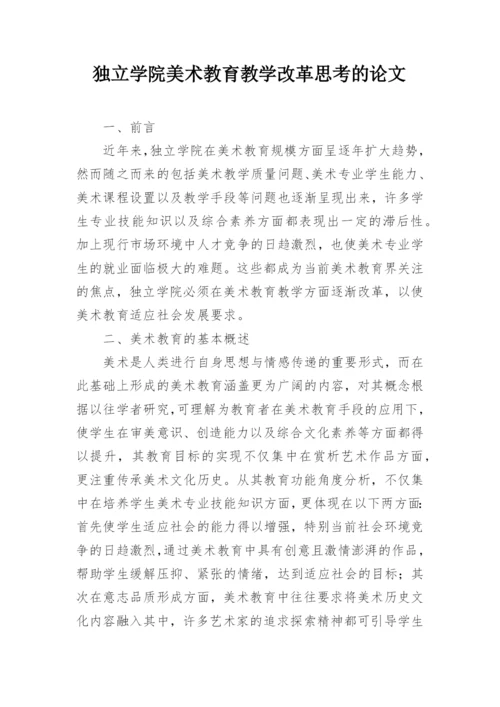 独立学院美术教育教学改革思考的论文

一、前言

近年来，独立学院在美术教育规模方面呈逐年扩大趋势，然而随之而来的包括美术教学质量问题、美术专业学生能力、美术课程设置以及教学手段等问题也逐渐呈现出来，许多学生专业技能知识以及综合素养方面都表现出一定的滞后性。加上现行市场环境中人才竞争的日趋激烈，也使美术专业学生的就业面临极大的难题。这些都成为当前美术教育界关注的焦点，独立学院必须在美术教育教学方面逐渐改革，以使美术教育适应社会发展要求。

二、美术教育的基本概述

美术是人类进行自身思想与情感传递的重要形式，而在此基础上形成的美术教育涵盖更为广阔的内容，对其概念根据以往学者研究，可理解为教育者在美术教育手段的应用下，使学生在审美意识、创造能力以及综合文化素养等方面都得以提升，其教育目标的实现不仅集中在赏析艺术作品方面，更注重传承美术文化历史。从其教育功能角度分析，不仅集中在培养学生美术专业技能知识方面，更体现在以下两方面：首先使学生适应社会的能力得以增强，特别当前社会环境竞争的日趋激烈，通过美术教育中具有创意且激情澎湃的作品，帮助学生缓解压抑、紧张的情绪，达到适应社会的目标；其次在意志品质形成方面，美术教育中往往要求将美术历史文化内容融入其中，许多艺术家的追求探索精神都可引导学生